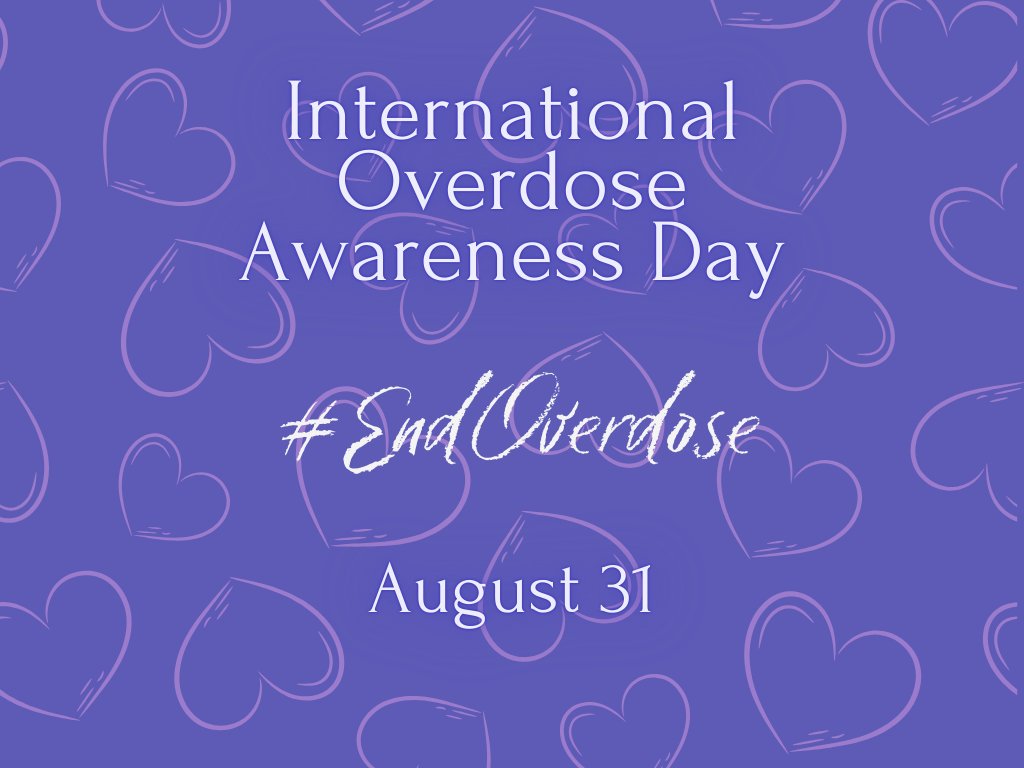 International Overdose Awareness Day

#EndOverdose

August 31